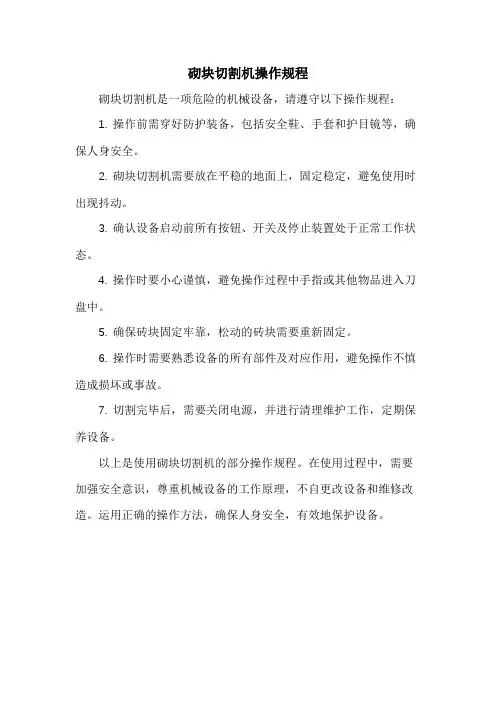 砌块切割机操作规程

砌块切割机是一项危险的机械设备，请遵守以下操作规程：

1. 操作前需穿好防护装备，包括安全鞋、手套和护目镜等，确保人身安全。

2. 砌块切割机需要放在平稳的地面上，固定稳定，避免使用时出现抖动。

3. 确认设备启动前所有按钮、开关及停止装置处于正常工作状态。

4. 操作时要小心谨慎，避免操作过程中手指或其他物品进入刀盘中。

5. 确保砖块固定牢靠，松动的砖块需要重新固定。

6. 操作时需要熟悉设备的所有部件及对应作用，避免操作不慎造成损坏或事故。

7. 切割完毕后，需要关闭电源，并进行清理维护工作，定期保养设备。

以上是使用砌块切割机的部分操作规程。在使用过程中，需要加强安全意识，尊重机械设备的工作原理，不自更改设备和维修改造。运用正确的操作方法，确保人身安全，有效地保护设备。